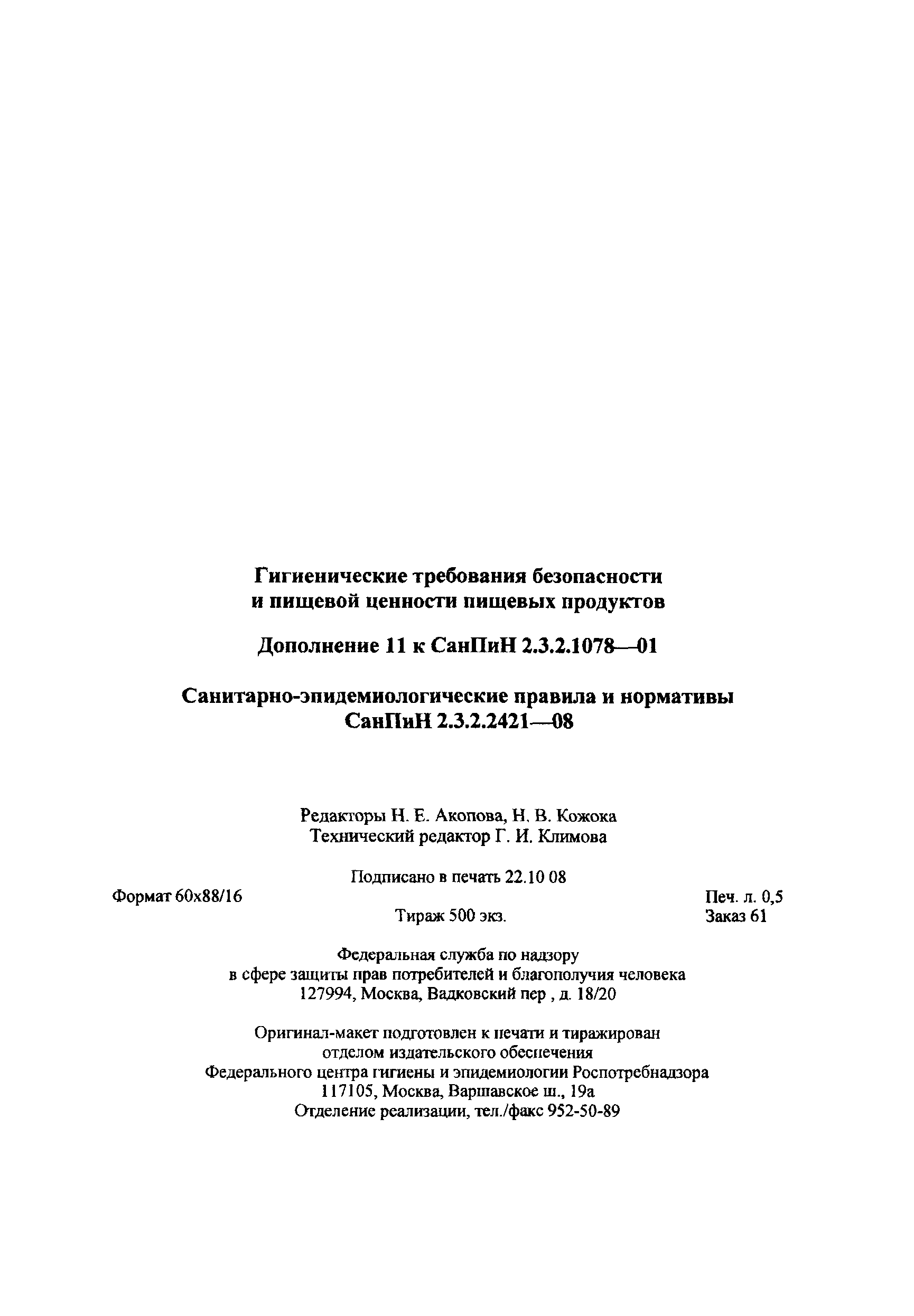 Гигиенические требования безопасности и пищевой ценности пищевых продуктов

Дополнение 11 к СанПиН 2.3.2.1078—01

Санитарно-эпидемиологические правила и нормативы СанПиН 2.3.2.2421—08

Редакторы Н. Е. Акопова, Н. В. Кожока
Технический редактор Г. И. Климова

Подписано в печать 22.10 08

Формат 60x88/16

Печ. л. 0,5

Тираж 500 экз.

Заказ 61

Федеральная служба по надзору в сфере защиты прав потребителей и благополучия человека
127994, Москва, Вадковский пер , д. 18/20

Оригинал-макет подготовлен к печати и тиражирован отделом издательского обеспечения Федерального центра гигиены и эпидемиологии Роспотребнадзора
117105, Москва, Варшавское ш., 19а
Отделение реализации, тел./факс 952-50-89